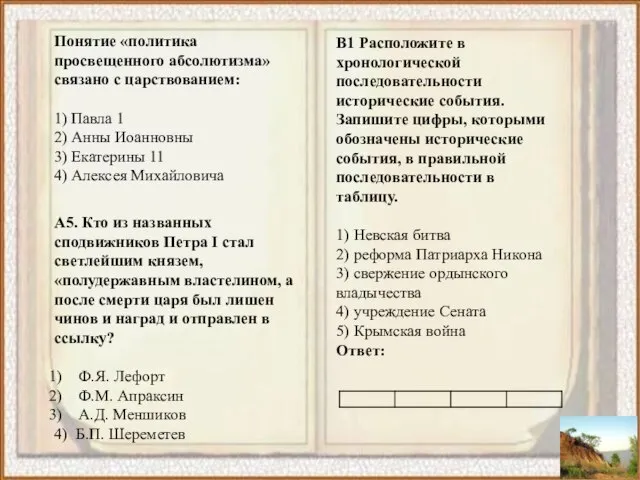 Понятие «политика просвещенного абсолютизма» связано с царствованием:

1) Павла 1
2) Анны Иоанновны
3) Екатерины 11
4) Алексея Михайловича

А5. Кто из названных сподвижников Петра I стал светлейшим князем, «полудержавным властелином, а после смерти царя был лишен чинов и наград и отправлен в ссылку?

1) Ф.Я. Лефорт
2) Ф.М. Апраксин
3) А.Д. Меншиков
4) Б.П. Шереметев

В1 Расположите в хронологической последовательности исторические события. Запишите цифры, которыми обозначены исторические события, в правильной последовательности в таблицу.

1) Невская битва
2) реформа Патриарха Никона
3) свержение ордынского владычества
4) учреждение Сената
5) Крымская война
Ответ:

| | | | |
|---|---|---|---|